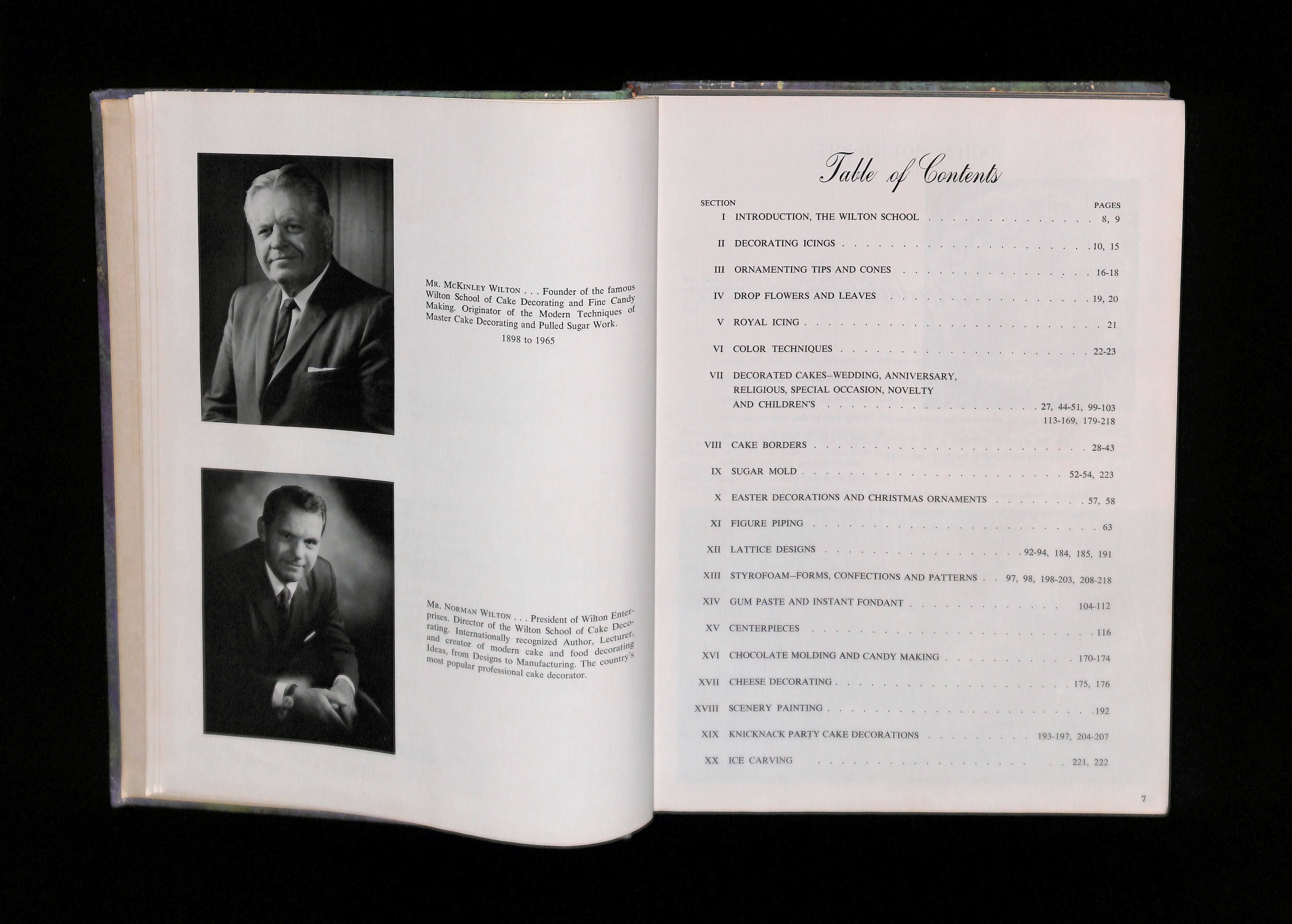 Mr. McKinley Wilton . . . Founder of the famous Wilton School of Cake Decorating and Fine Candy Making. Originator of the Modern Techniques of Master Cake Decorating and Pulled Sugar Work.

1898 to 1965

Mr. Norman Wilton . . . President of Wilton Enterprises. Director of the Wilton School of Cake Decorating. Internationally recognized Author, Lecturer, and creator of modern cake and food decorating Ideas, from Designs to Manufacturing. The country's most popular professional cake decorator.

Table of Contents

SECTION PAGES
I INTRODUCTION, THE WILTON SCHOOL 8, 9
II DECORATING ICINGS 10, 15
III ORNAMENTING TIPS AND CONES 16-18
IV DROP FLOWERS AND LEAVES 19, 20
V ROYAL ICING 21
VI COLOR TECHNIQUES 22-23
VII DECORATED CAKES–WEDDING, ANNIVERSARY, RELIGIOUS, SPECIAL OCCASION, NOVELTY AND CHILDREN'S 27, 44-51, 99-103 113-169, 179-218
VIII CAKE BORDERS 28-43
IX SUGAR MOLD 52-54, 223
X EASTER DECORATIONS AND CHRISTMAS ORNAMENTS 57, 58
XI FIGURE PIPING 63
XII LATTICE DESIGNS 92-94, 184, 185, 191
XIII STYROFOAM–FORMS, CONFECTIONS AND PATTERNS 97, 98, 198-203, 208-218
XIV GUM PASTE AND INSTANT FONDANT 104-112
XV CENTERPIECES 116
XVI CHOCOLATE MOLDING AND CANDY MAKING 170-174
XVII CHEESE DECORATING 175, 176
XVIII SCENERY PAINTING 192
XIX KNICKNACK PARTY CAKE DECORATIONS 193-197, 204-207
XX ICE CARVING 221, 222

7